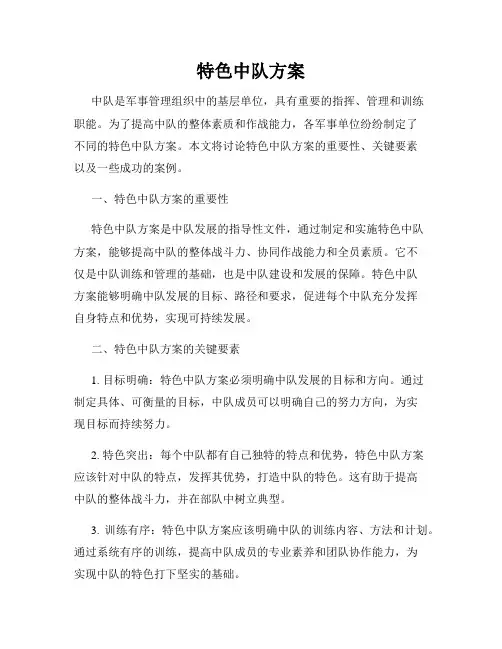 特色中队方案

中队是军事管理组织中的基层单位，具有重要的指挥、管理和训练职能。为了提高中队的整体素质和作战能力，各军事单位纷纷制定了不同的特色中队方案。本文将讨论特色中队方案的重要性、关键要素以及一些成功的案例。

一、特色中队方案的重要性

特色中队方案是中队发展的指导性文件，通过制定和实施特色中队方案，能够提高中队的整体战斗力、协同作战能力和全员素质。它不仅是中队训练和管理的基础，也是中队建设和发展的保障。特色中队方案能够明确中队发展的目标、路径和要求，促进每个中队充分发挥自身特点和优势，实现可持续发展。

二、特色中队方案的关键要素

1. 目标明确：特色中队方案必须明确中队发展的目标和方向。通过制定具体、可衡量的目标，中队成员可以明确自己的努力方向，为实现目标而持续努力。

2. 特色突出：每个中队都有自己独特的特点和优势，特色中队方案应该针对中队的特点，发挥其优势，打造中队的特色。这有助于提高中队的整体战斗力，并在部队中树立典型。

3. 训练有序：特色中队方案应该明确中队的训练内容、方法和计划。通过系统有序的训练，提高中队成员的专业素养和团队协作能力，为实现中队的特色打下坚实的基础。